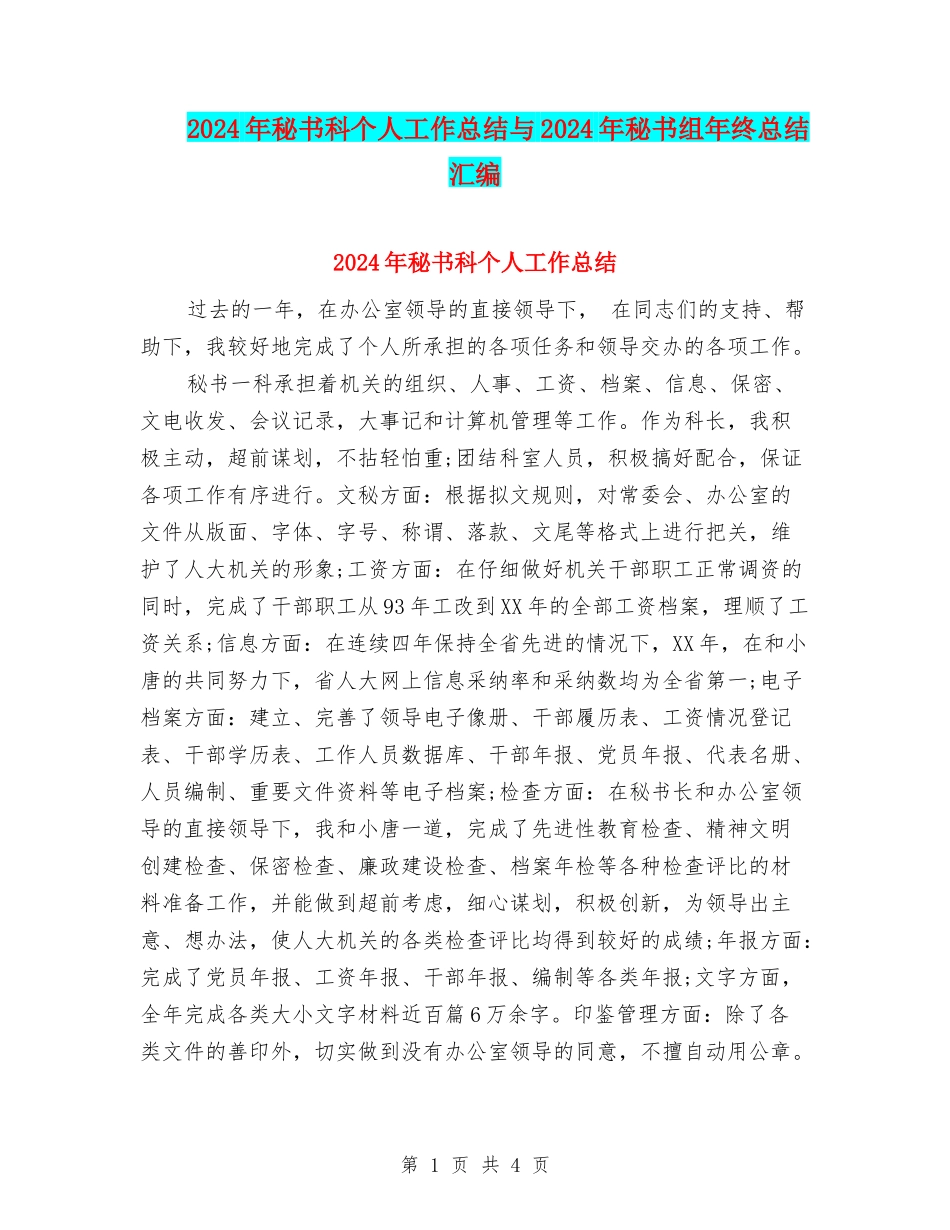 2024年秘书科个人工作总结与2024年秘书组年终总结汇编

2024年秘书科个人工作总结

过去的一年，在办公室领导的直接领导下， 在同志们的支持、帮助下，我较好地完成了个人所承担的各项任务和领导交办的各项工作。

秘书一科承担着机关的组织、人事、工资、档案、信息、保密、文电收发、会议记录，大事记和计算机管理等工作。作为科长，我积极主动，超前谋划，不拈轻怕重;团结科室人员，积极搞好配合，保证各项工作有序进行。文秘方面：根据拟文规则，对常委会、办公室的文件从版面、字体、字号、称谓、落款、文尾等格式上进行把关，维护了人大机关的形象;工资方面：在仔细做好机关干部职工正常调资的同时，完成了干部职工从93年工改到XX年的全部工资档案，理顺了工资关系;信息方面：在连续四年保持全省先进的情况下，XX年，在和小唐的共同努力下，省人大网上信息采纳率和采纳数均为全省第一;电子档案方面：建立、完善了领导电子像册、干部履历表、工资情况登记表、干部学历表、工作人员数据库、干部年报、党员年报、代表名册、人员编制、重要文件资料等电子档案;检查方面：在秘书长和办公室领导的直接领导下，我和小唐一道，完成了先进性教育检查、精神文明创建检查、保密检查、廉政建设检查、档案年检等各种检查评比的材料准备工作，并能做到超前考虑，细心谋划，积极创新，为领导出主意、想办法，使人大机关的各类检查评比均得到较好的成绩;年报方面：完成了党员年报、工资年报、干部年报、编制等各类年报;文字方面，全年完成各类大小文字材料近百篇6万余字。印鉴管理方面：除了各类文件的善印外，切实做到没有办公室领导的同意，不擅自动用公章。

第 1 页 共 4 页